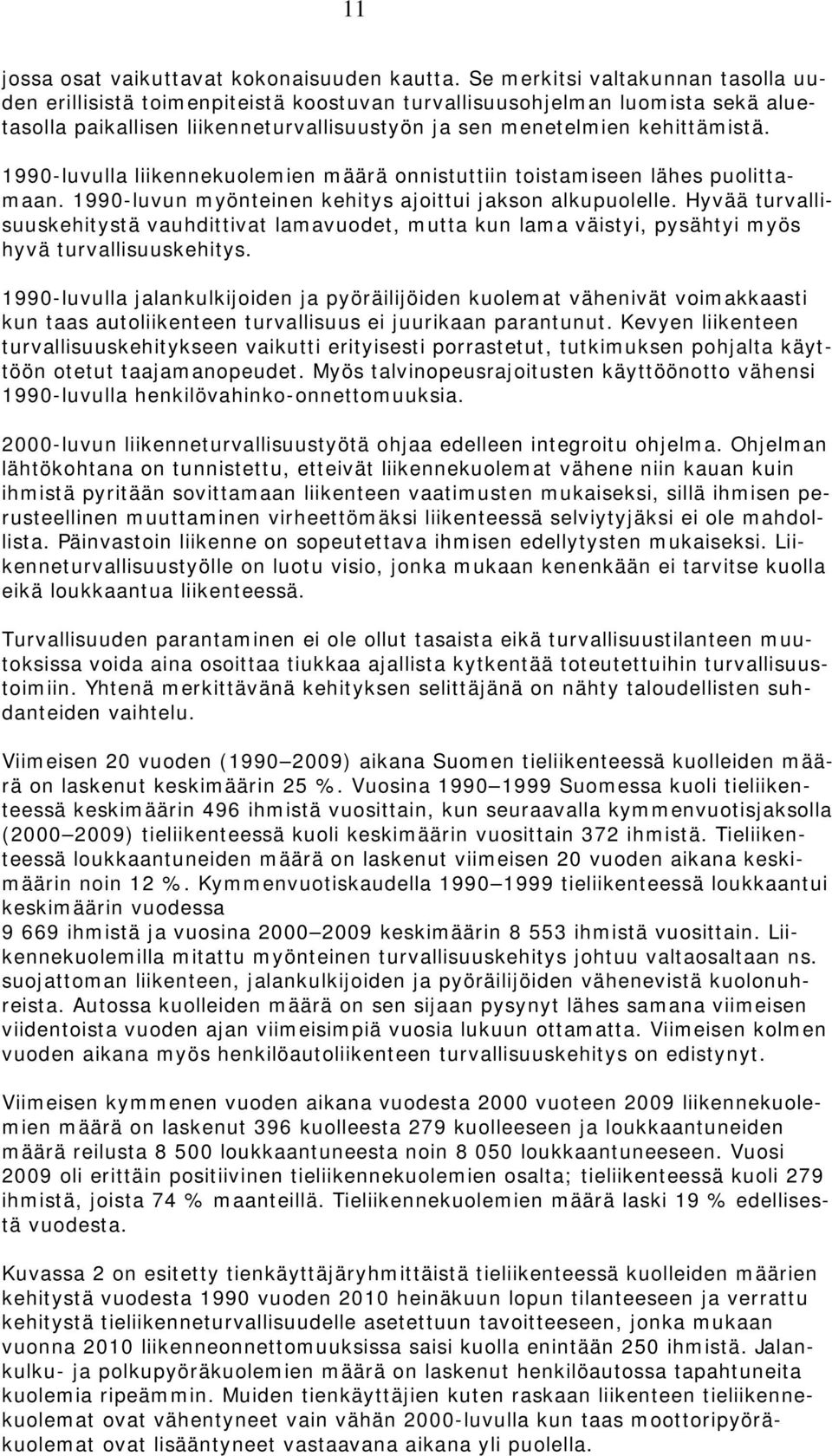 11

jossa osat vaikuttavat kokonaisuuden kautta. Se merkitsi valtakunnan tasolla uuden erillisistä toimenpiteistä koostuvan turvallisuusohjelman luomista sekä aluetasolla paikallisen liikenneturvallisuustyön ja sen menetelmien kehittämistä.

1990-luvulla liikennekuolemien määrä onnistuttiin toistamiseen lähes puolittamaan. 1990-luvun myönteinen kehitys ajoittui jakson alkupuolelle. Hyvää turvallisuuskehitystä vauhdittivat lamavuodet, mutta kun lama väistyi, pysähtyi myös hyvä turvallisuuskehitys.

1990-luvulla jalankulkijoiden ja pyöräilijöiden kuolemat vähenivät voimakkaasti kun taas autoliikenteen turvallisuus ei juurikaan parantunut. Kevyen liikenteen turvallisuuskehitykseen vaikutti erityisesti porrastetut, tutkimuksen pohjalta käyttöön otetut taajamanopeudet. Myös talvinopeusrajoitusten käyttöönotto vähensi 1990-luvulla henkilövahinko-onnettomuuksia.

2000-luvun liikenneturvallisuustyötä ohjaa edelleen integroitu ohjelma. Ohjelman lähtökohtana on tunnistettu, etteivät liikennekuolemat vähene niin kauan kuin ihmistä pyritään sovittamaan liikenteen vaatimusten mukaiseksi, sillä ihmisen perusteellinen muuttaminen virheettömäksi liikenteessä selviytyjäksi ei ole mahdollista. Päinvastoin liikenne on sopeutettava ihmisen edellytysten mukaiseksi. Liikenneturvallisuustyölle on luotu visio, jonka mukaan kenenkään ei tarvitse kuolla eikä loukkaantua liikenteessä.

Turvallisuuden parantaminen ei ole ollut tasaista eikä turvallisuustilanteen muutoksissa voida aina osoittaa tiukkaa ajallista kytkentää toteutettuihin turvallisuustoimiin. Yhtenä merkittävänä kehityksen selittäjänä on nähty taloudellisten suhdanteiden vaihtelu.

Viimeisen 20 vuoden (1990 2009) aikana Suomen tieliikenteessä kuolleiden määrä on laskenut keskimäärin 25 %. Vuosina 1990 1999 Suomessa kuoli tieliikenteessä keskimäärin 496 ihmistä vuosittain, kun seuraavalla kymmenvuotisjaksolla (2000 2009) tieliikenteessä kuoli keskimäärin vuosittain 372 ihmistä. Tieliikenteessä loukkaantuneiden määrä on laskenut viimeisen 20 vuoden aikana keskimäärin noin 12 %. Kymmenvuotiskaudella 1990 1999 tieliikenteessä loukkaantui keskimäärin vuodessa
9 669 ihmistä ja vuosina 2000 2009 keskimäärin 8 553 ihmistä vuosittain. Liikennekuolemilla mitattu myönteinen turvallisuuskehitys johtuu valtaosaltaan ns. suojattoman liikenteen, jalankulkijoiden ja pyöräilijöiden vähenevistä kuolonuhreista. Autossa kuolleiden määrä on sen sijaan pysynyt lähes samana viimeisen viidentoista vuoden ajan viimeisimpiä vuosia lukuun ottamatta. Viimeisen kolmen vuoden aikana myös henkilöautoliikenteen turvallisuuskehitys on edistynyt.

Viimeisen kymmenen vuoden aikana vuodesta 2000 vuoteen 2009 liikennekuolemien määrä on laskenut 396 kuolleesta 279 kuolleeseen ja loukkaantuneiden määrä reilusta 8 500 loukkaantuneesta noin 8 050 loukkaantuneeseen. Vuosi 2009 oli erittäin positiivinen tieliikennekuolemien osalta; tieliikenteessä kuoli 279 ihmistä, joista 74 % maanteillä. Tieliikennekuolemien määrä laski 19 % edellisestä vuodesta.

Kuvassa 2 on esitetty tienkäyttäjäryhmittäistä tieliikenteessä kuolleiden määrien kehitystä vuodesta 1990 vuoden 2010 heinäkuun lopun tilanteeseen ja verrattu kehitystä tieliikenneturvallisuudelle asetettuun tavoitteeseen, jonka mukaan vuonna 2010 liikenneonnettomuuksissa saisi kuolla enintään 250 ihmistä. Jalankulku- ja polkupyöräkuolemien määrä on laskenut henkilöautossa tapahtuneita kuolemia ripeämmin. Muiden tienkäyttäjien kuten raskaan liikenteen tieliikennekuolemat ovat vähentyneet vain vähän 2000-luvulla kun taas moottoripyöräkuolemat ovat lisääntyneet vastaavana aikana yli puolella.